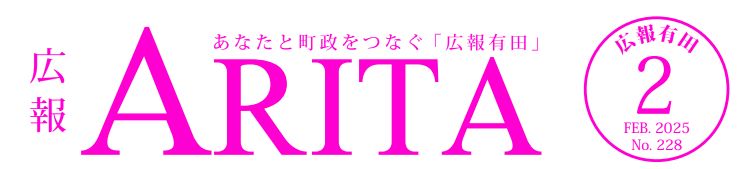 広報
あなたと町政をつなぐ「広報有田」
ARITA

広報有田
2
FEB. 2025
No. 228